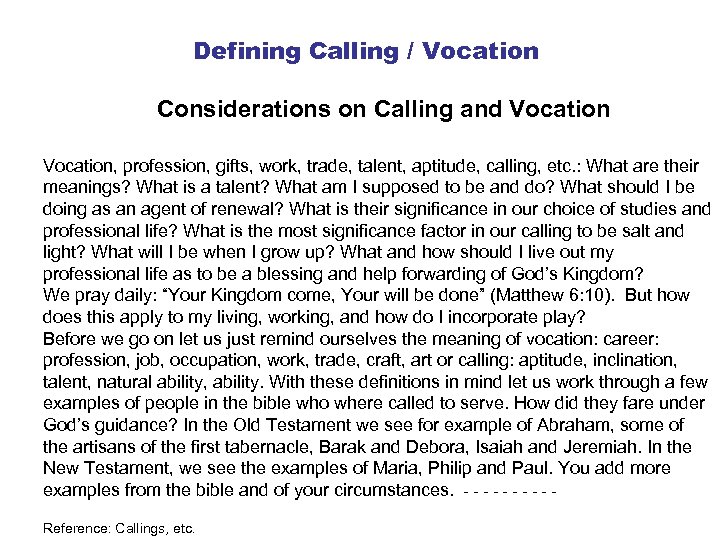 Defining Calling / Vocation

Considerations on Calling and Vocation

Vocation, profession, gifts, work, trade, talent, aptitude, calling, etc.: What are their meanings? What is a talent? What am I supposed to be and do? What should I be doing as an agent of renewal? What is their significance in our choice of studies and professional life? What is the most significance factor in our calling to be salt and light? What will I be when I grow up? What and how should I live out my professional life as to be a blessing and help forwarding of God's Kingdom?
We pray daily: "Your Kingdom come, Your will be done" (Matthew 6:10). But how does this apply to my living, working, and how do I incorporate play?
Before we go on let us just remind ourselves the meaning of vocation: career: profession, job, occupation, work, trade, craft, art or calling: aptitude, inclination, talent, natural ability, ability. With these definitions in mind let us work through a few examples of people in the bible who where called to serve. How did they fare under God's guidance? In the Old Testament we see for example of Abraham, some of the artisans of the first tabernacle, Barak and Debora, Isaiah and Jeremiah. In the New Testament, we see the examples of Maria, Philip and Paul. You add more examples from the bible and of your circumstances. - - - - - - - - - -

Reference: Callings, etc.